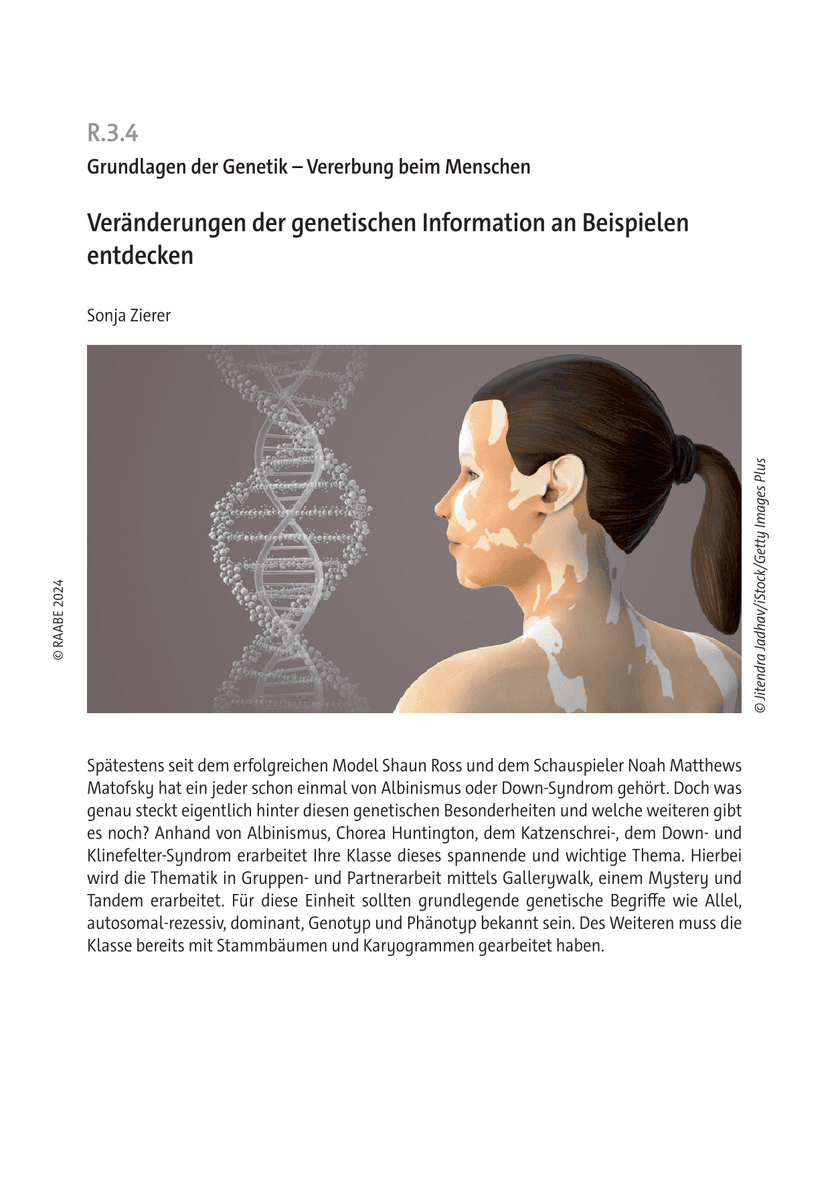 R.3.4

Grundlagen der Genetik – Vererbung beim Menschen

Veränderungen der genetischen Information an Beispielen entdecken

Sonja Zierer

© RAABE 2024

© Jitendra Jadhav/iStock/Getty Images Plus

Spätestens seit dem erfolgreichen Model Shaun Ross und dem Schauspieler Noah Matthews Matofsky hat ein jeder schon einmal von Albinismus oder Down-Syndrom gehört. Doch was genau steckt eigentlich hinter diesen genetischen Besonderheiten und welche weiteren gibt es noch? Anhand von Albinismus, Chorea Huntington, dem Katzenschrei-, dem Down- und Klinefelter-Syndrom erarbeitet Ihre Klasse dieses spannende und wichtige Thema. Hierbei wird die Thematik in Gruppen- und Partnerarbeit mittels Gallerywalk, einem Mystery und Tandem erarbeitet. Für diese Einheit sollten grundlegende genetische Begriffe wie Allel, autosomal-rezessiv, dominant, Genotyp und Phänotyp bekannt sein. Des Weiteren muss die Klasse bereits mit Stammbäumen und Karyogrammen gearbeitet haben.